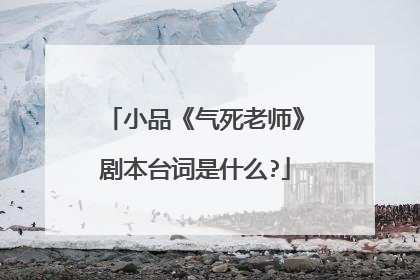 「小品《气死老师》剧本台词是什么?」